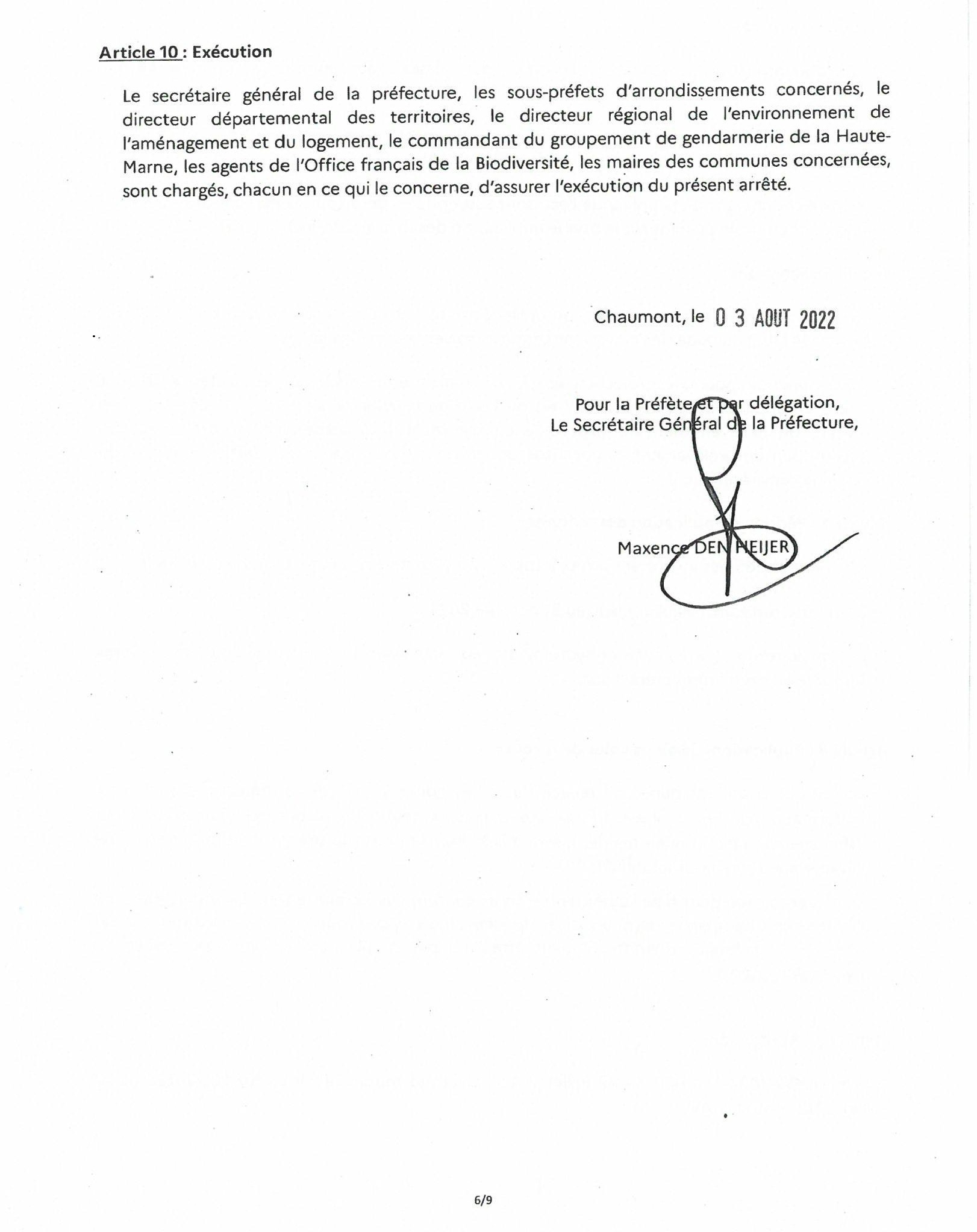 Article 10 : Exécution

Le secrétaire général de la préfecture, les sous-préfets d'arrondissements concernés, le directeur départemental des territoires, le directeur régional de l'environnement de l'aménagement et du logement, le commandant du groupement de gendarmerie de la Haute-Marne, les agents de l'Office français de la Biodiversité, les maires des communes concernées, sont chargés, chacun en ce qui le concerne, d'assurer l'exécution du présent arrêté.

Chaumont, le 0 3 AOUT 2022

Pour la Préfète et par délégation,
Le Secrétaire Général de la Préfecture,

Maxence DEN HEIJER

6/9